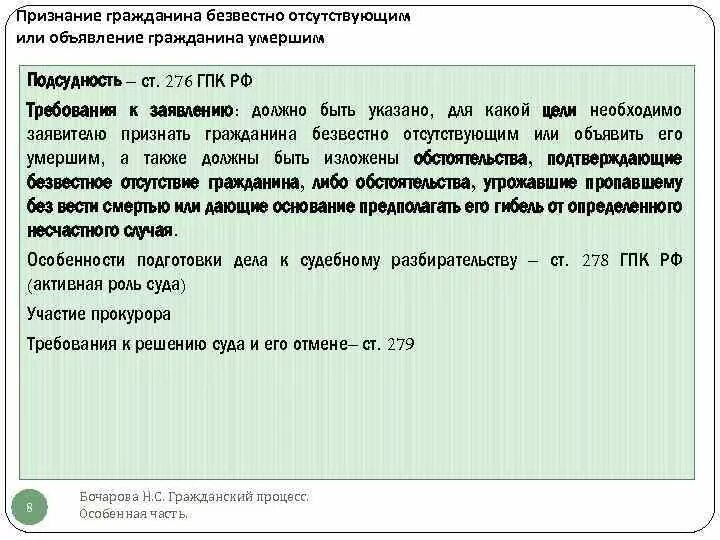 Признание гражданина безвестно отсутствующим или объявление гражданина умершим

Подсудность – ст. 276 ГПК РФ

Требования к заявлению: должно быть указано, для какой цели необходимо заявителю признать гражданина безвестно отсутствующим или объявить его умершим, а также должны быть изложены обстоятельства, подтверждающие безвестное отсутствие гражданина, либо обстоятельства, угрожавшие пропавшему без вести смертью или дающие основание предполагать его гибель от определенного несчастного случая.

Особенности подготовки дела к судебному разбирательству – ст. 278 ГПК РФ (активная роль суда)

Участие прокурора

Требования к решению суда и его отмене– ст. 279

8

Бочарова Н.С. Гражданский процесс. Особенная часть.